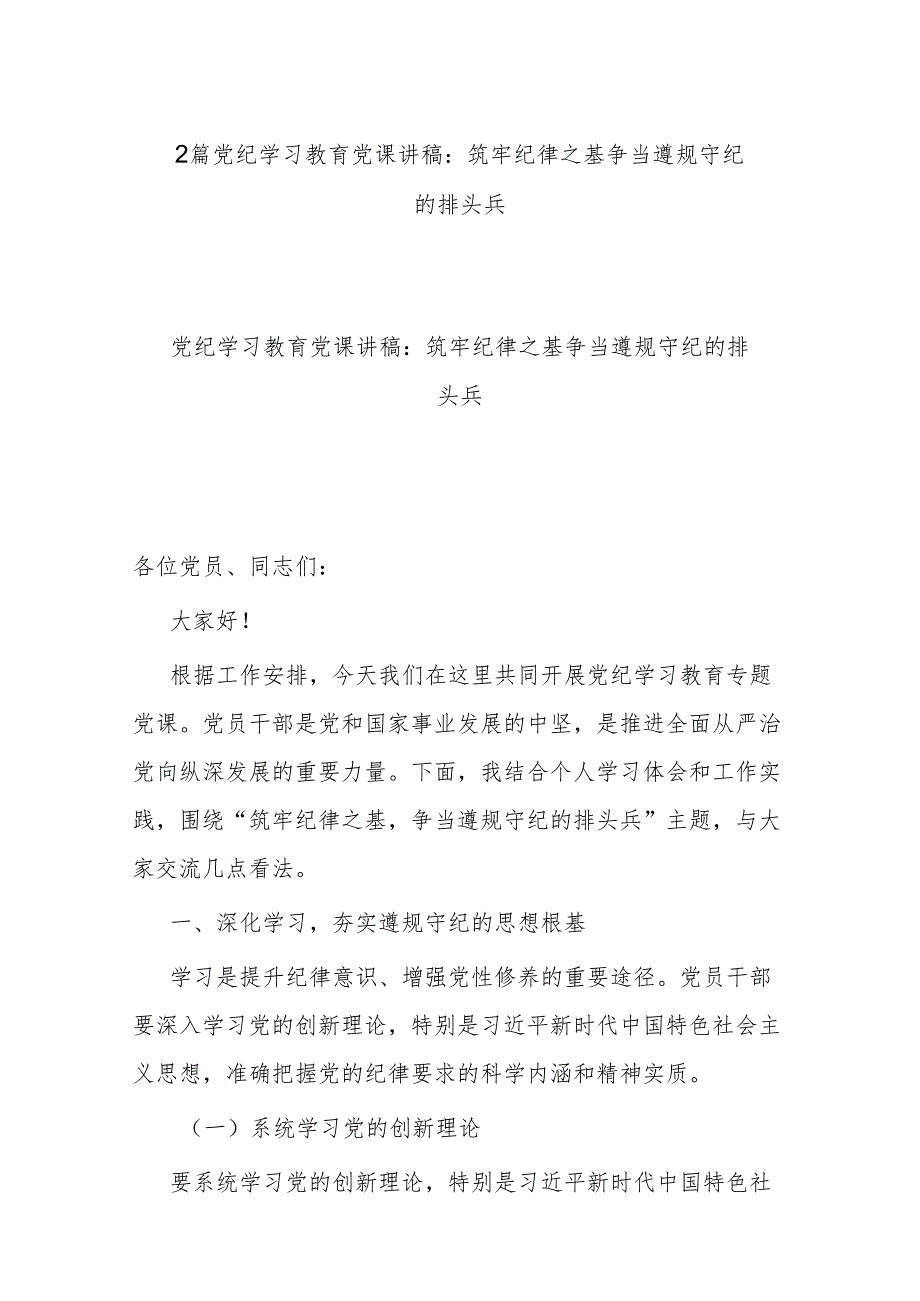 2篇党纪学习教育党课讲稿：筑牢纪律之基争当遵规守纪的排头兵

党纪学习教育党课讲稿：筑牢纪律之基争当遵规守纪的排头兵

各位党员、同志们：

大家好！

根据工作安排，今天我们在这里共同开展党纪学习教育专题党课。党员干部是党和国家事业发展的中坚，是推进全面从严治党向纵深发展的重要力量。下面，我结合个人学习体会和工作实践，围绕“筑牢纪律之基，争当遵规守纪的排头兵”主题，与大家交流几点看法。

一、深化学习，夯实遵规守纪的思想根基

学习是提升纪律意识、增强党性修养的重要途径。党员干部要深入学习党的创新理论，特别是习近平新时代中国特色社会主义思想，准确把握党的纪律要求的科学内涵和精神实质。

（一）系统学习党的创新理论

要系统学习党的创新理论，特别是习近平新时代中国特色社